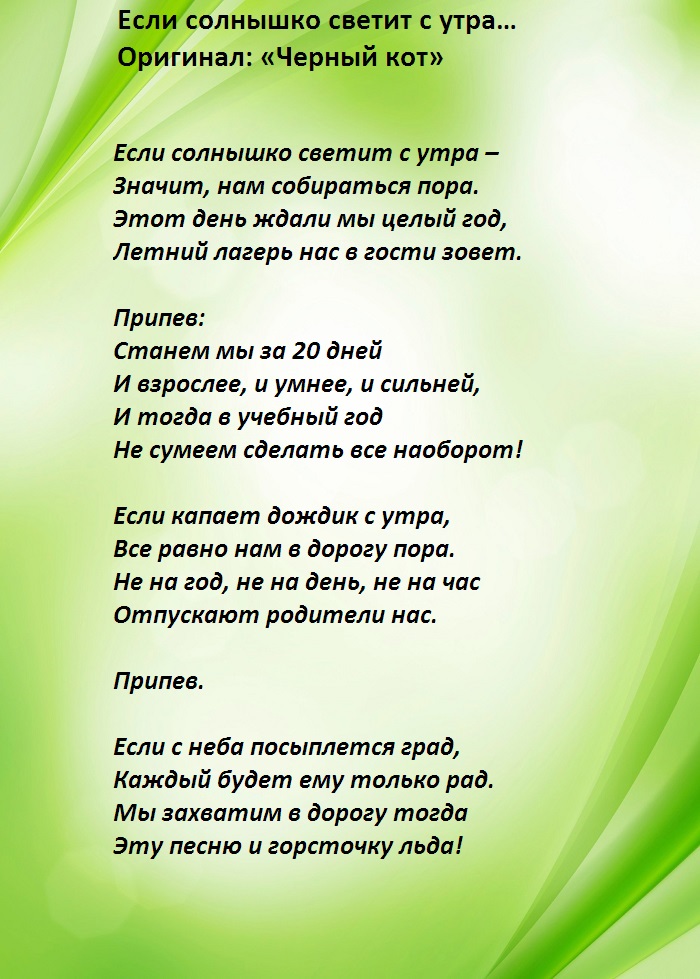 Если солнышко светит с утра…
Оригинал: «Черный кот»

Если солнышко светит с утра –
Значит, нам собираться пора.
Этот день ждали мы целый год,
Летний лагерь нас в гости зовет.

Припев:
Станем мы за 20 дней
И взрослее, и умнее, и сильней,
И тогда в учебный год
Не сумеем сделать все наоборот!

Если капает дождик с утра,
Все равно нам в дорогу пора.
Не на год, не на день, не на час
Отпускают родители нас.

Припев.

Если с неба посыплется град,
Каждый будет ему только рад.
Мы захватим в дорогу тогда
Эту песню и горсточку льда!